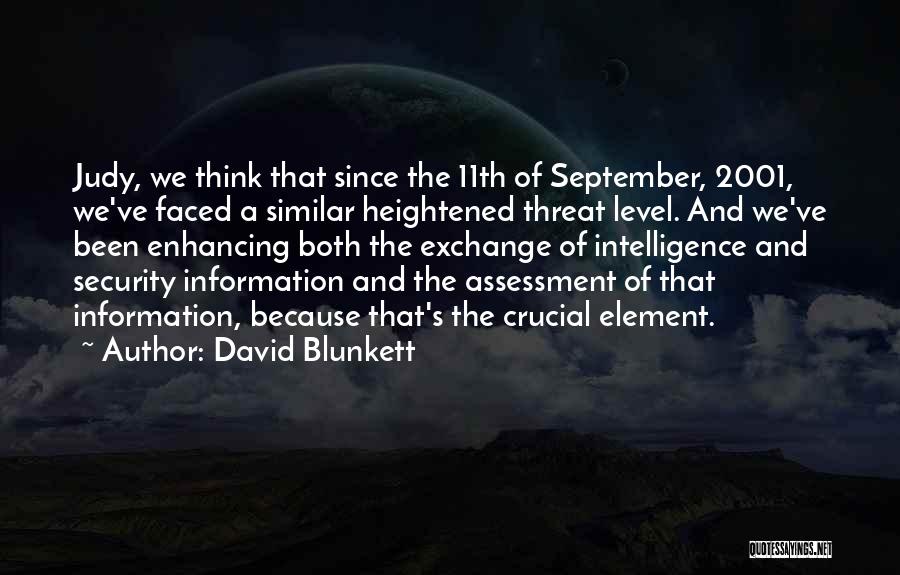 Judy, we think that since the 11th of September, 2001, we've faced a similar heightened threat level. And we've been enhancing both the exchange of intelligence and security information and the assessment of that information, because that's the crucial element.

~ Author: David Blunkett

QUOTESSAYINGS.NET